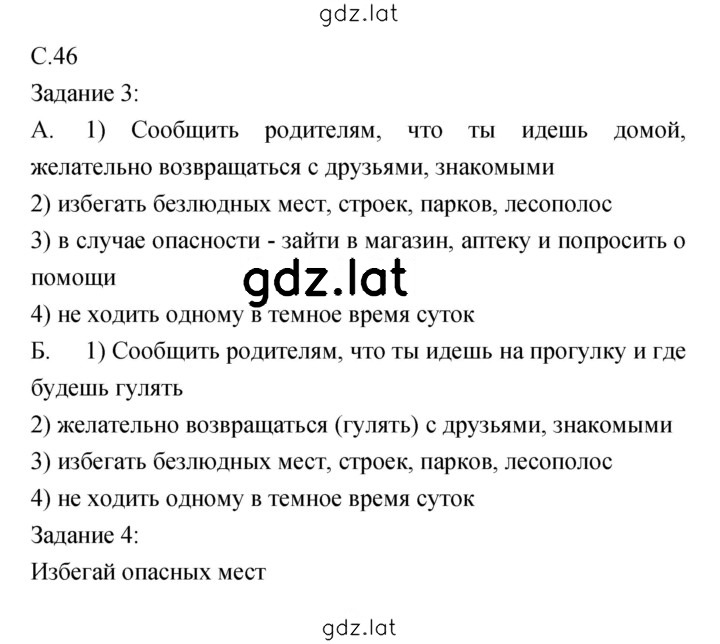 gdz.lat

С.46

Задание 3:

А. 1) Сообщить родителям, что ты идешь домой, желательно возвращаться с друзьями, знакомыми

2) избегать безлюдных мест, строек, парков, лесополос

3) в случае опасности - зайти в магазин, аптеку и попросить о помощи

gdz.lat

4) не ходить одному в темное время суток

Б. 1) Сообщить родителям, что ты идешь на прогулку и где будешь гулять

2) желательно возвращаться (гулять) с друзьями, знакомыми

3) избегать безлюдных мест, строек, парков, лесополос

4) не ходить одному в темное время суток

Задание 4:

Избегай опасных мест

gdz.lat